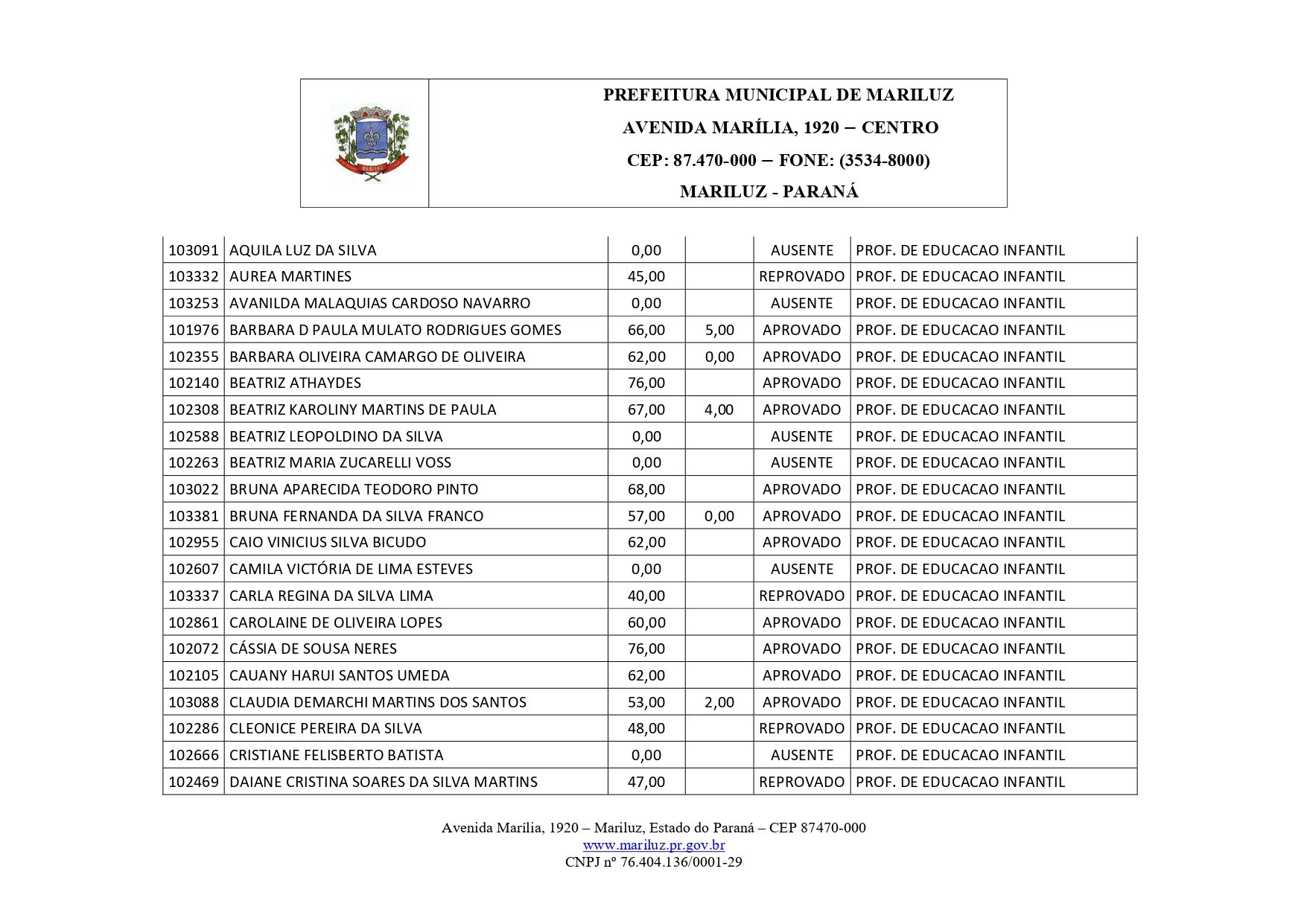 MARILUZ

PREFEITURA MUNICIPAL DE MARILUZ
AVENIDA MARÍLIA, 1920 – CENTRO
CEP: 87.470-000 – FONE: (3534-8000)
MARILUZ - PARANÁ

| | | | | | |
|---|---|---|---|---|---|
| 103091 | AQUILA LUZ DA SILVA | 0,00 | | AUSENTE | PROF. DE EDUCACAO INFANTIL |
| 103332 | AUREA MARTINES | 45,00 | | REPROVADO | PROF. DE EDUCACAO INFANTIL |
| 103253 | AVANILDA MALAQUIAS CARDOSO NAVARRO | 0,00 | | AUSENTE | PROF. DE EDUCACAO INFANTIL |
| 101976 | BARBARA D PAULA MULATO RODRIGUES GOMES | 66,00 | 5,00 | APROVADO | PROF. DE EDUCACAO INFANTIL |
| 102355 | BARBARA OLIVEIRA CAMARGO DE OLIVEIRA | 62,00 | 0,00 | APROVADO | PROF. DE EDUCACAO INFANTIL |
| 102140 | BEATRIZ ATHAYDES | 76,00 | | APROVADO | PROF. DE EDUCACAO INFANTIL |
| 102308 | BEATRIZ KAROLINY MARTINS DE PAULA | 67,00 | 4,00 | APROVADO | PROF. DE EDUCACAO INFANTIL |
| 102588 | BEATRIZ LEOPOLDINO DA SILVA | 0,00 | | AUSENTE | PROF. DE EDUCACAO INFANTIL |
| 102263 | BEATRIZ MARIA ZUCARELLI VOSS | 0,00 | | AUSENTE | PROF. DE EDUCACAO INFANTIL |
| 103022 | BRUNA APARECIDA TEODORO PINTO | 68,00 | | APROVADO | PROF. DE EDUCACAO INFANTIL |
| 103381 | BRUNA FERNANDA DA SILVA FRANCO | 57,00 | 0,00 | APROVADO | PROF. DE EDUCACAO INFANTIL |
| 102955 | CAIO VINICIUS SILVA BICUDO | 62,00 | | APROVADO | PROF. DE EDUCACAO INFANTIL |
| 102607 | CAMILA VICTÓRIA DE LIMA ESTEVES | 0,00 | | AUSENTE | PROF. DE EDUCACAO INFANTIL |
| 103337 | CARLA REGINA DA SILVA LIMA | 40,00 | | REPROVADO | PROF. DE EDUCACAO INFANTIL |
| 102861 | CAROLAINE DE OLIVEIRA LOPES | 60,00 | | APROVADO | PROF. DE EDUCACAO INFANTIL |
| 102072 | CÁSSIA DE SOUSA NERES | 76,00 | | APROVADO | PROF. DE EDUCACAO INFANTIL |
| 102105 | CAUANY HARUI SANTOS UMEDA | 62,00 | | APROVADO | PROF. DE EDUCACAO INFANTIL |
| 103088 | CLAUDIA DEMARCHI MARTINS DOS SANTOS | 53,00 | 2,00 | APROVADO | PROF. DE EDUCACAO INFANTIL |
| 102286 | CLEONICE PEREIRA DA SILVA | 48,00 | | REPROVADO | PROF. DE EDUCACAO INFANTIL |
| 102666 | CRISTIANE FELISBERTO BATISTA | 0,00 | | AUSENTE | PROF. DE EDUCACAO INFANTIL |
| 102469 | DAIANE CRISTINA SOARES DA SILVA MARTINS | 47,00 | | REPROVADO | PROF. DE EDUCACAO INFANTIL |

Avenida Marília, 1920 – Mariluz, Estado do Paraná – CEP 87470-000
www.mariluz.pr.gov.br
CNPJ nº 76.404.136/0001-29